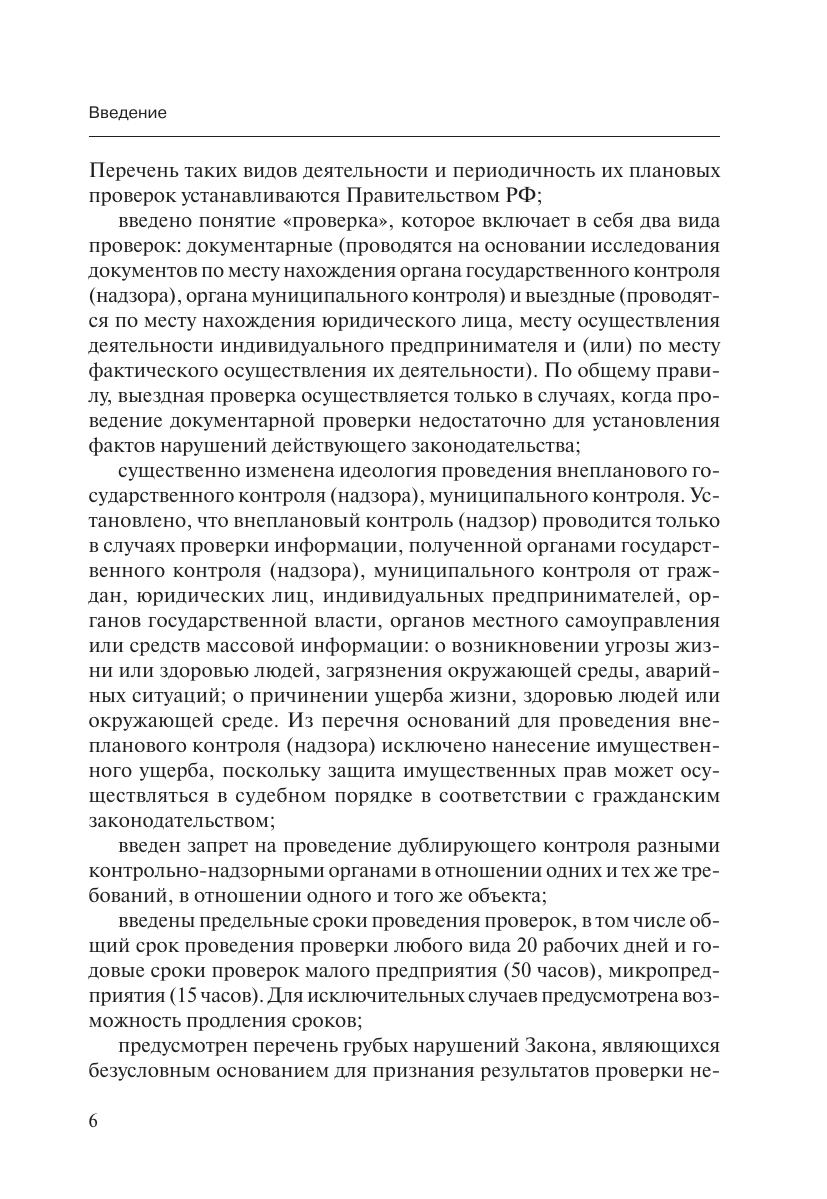 Введение

Перечень таких видов деятельности и периодичность их плановых проверок устанавливаются Правительством РФ;

введено понятие «проверка», которое включает в себя два вида проверок: документарные (проводятся на основании исследования документов по месту нахождения органа государственного контроля (надзора), органа муниципального контроля) и выездные (проводятся по месту нахождения юридического лица, месту осуществления деятельности индивидуального предпринимателя и (или) по месту фактического осуществления их деятельности). По общему правилу, выездная проверка осуществляется только в случаях, когда проведение документарной проверки недостаточно для установления фактов нарушений действующего законодательства;

существенно изменена идеология проведения внепланового государственного контроля (надзора), муниципального контроля. Установлено, что внеплановый контроль (надзор) проводится только в случаях проверки информации, полученной органами государственного контроля (надзора), муниципального контроля от граждан, юридических лиц, индивидуальных предпринимателей, органов государственной власти, органов местного самоуправления или средств массовой информации: о возникновении угрозы жизни или здоровью людей, загрязнения окружающей среды, аварийных ситуаций; о причинении ущерба жизни, здоровью людей или окружающей среде. Из перечня оснований для проведения внепланового контроля (надзора) исключено нанесение имущественного ущерба, поскольку защита имущественных прав может осуществляться в судебном порядке в соответствии с гражданским законодательством;

введен запрет на проведение дублирующего контроля разными контрольно-надзорными органами в отношении одних и тех же требований, в отношении одного и того же объекта;

введены предельные сроки проведения проверок, в том числе общий срок проведения проверки любого вида 20 рабочих дней и годовые сроки проверок малого предприятия (50 часов), микропредприятия (15 часов). Для исключительных случаев предусмотрена возможность продления сроков;

предусмотрен перечень грубых нарушений Закона, являющихся безусловным основанием для признания результатов проверки не-

6